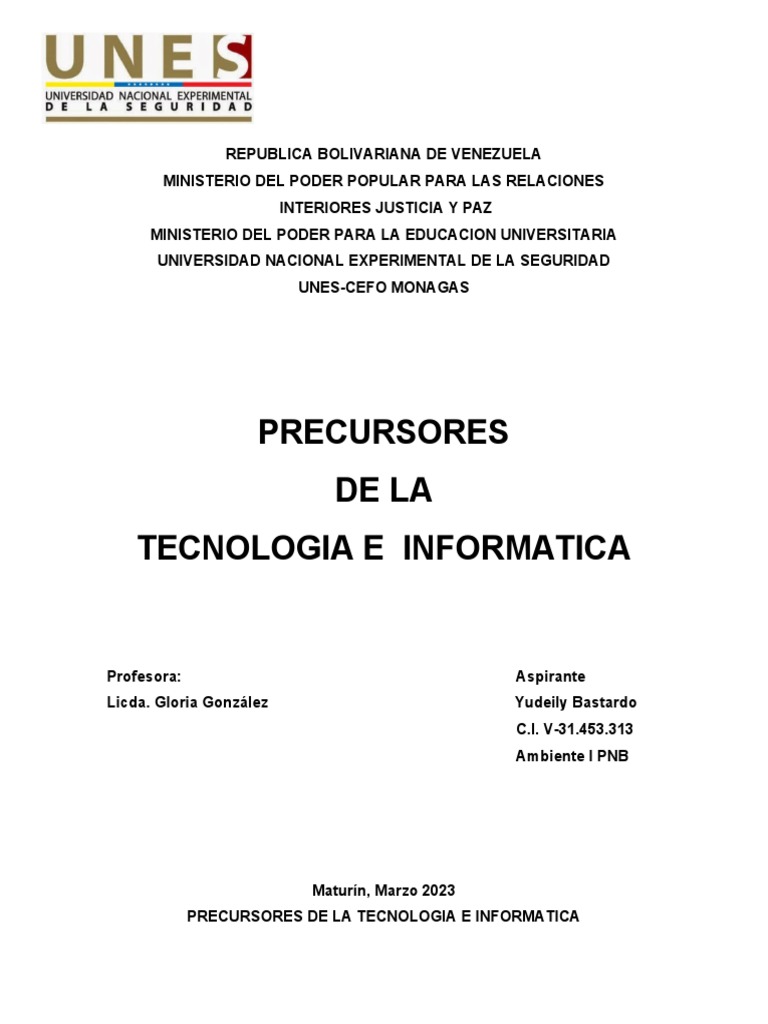 UNES
UNIVERSIDAD NACIONAL EXPERIMENTAL DE LA SEGURIDAD

REPUBLICA BOLIVARIANA DE VENEZUELA
MINISTERIO DEL PODER POPULAR PARA LAS RELACIONES INTERIORES JUSTICIA Y PAZ
MINISTERIO DEL PODER PARA LA EDUCACION UNIVERSITARIA
UNIVERSIDAD NACIONAL EXPERIMENTAL DE LA SEGURIDAD
UNES-CEFO MONAGAS

PRECURSORES
DE LA
TECNOLOGIA E INFORMATICA

Profesora:
Licda. Gloria González

Aspirante
Yudeily Bastardo
C.I. V-31.453.313
Ambiente I PNB

Maturín, Marzo 2023
PRECURSORES DE LA TECNOLOGIA E INFORMATICA